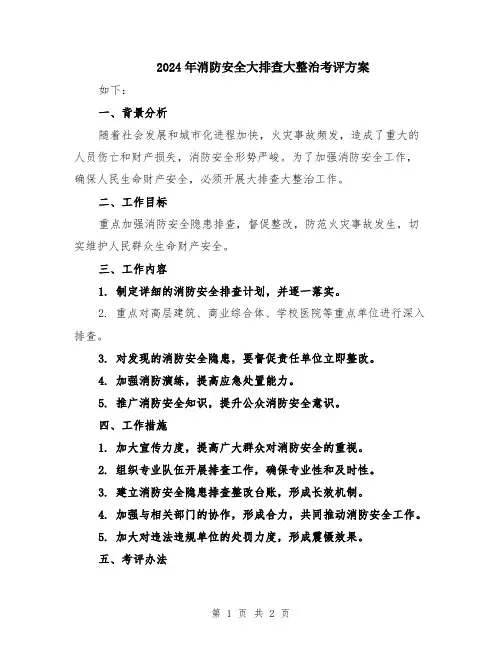 2024年消防安全大排查大整治考评方案

如下：

一、背景分析

随着社会发展和城市化进程加快，火灾事故频发，造成了重大的人员伤亡和财产损失，消防安全形势严峻。为了加强消防安全工作，确保人民生命财产安全，必须开展大排查大整治工作。

二、工作目标

重点加强消防安全隐患排查，督促整改，防范火灾事故发生，切实维护人民群众生命财产安全。

三、工作内容

1. 制定详细的消防安全排查计划，并逐一落实。

2. 重点对高层建筑、商业综合体、学校医院等重点单位进行深入排查。

3. 对发现的消防安全隐患，要督促责任单位立即整改。

4. 加强消防演练，提高应急处置能力。

5. 推广消防安全知识，提升公众消防安全意识。

四、工作措施

1. 加大宣传力度，提高广大群众对消防安全的重视。

2. 组织专业队伍开展排查工作，确保专业性和及时性。

3. 建立消防安全隐患排查整改台账，形成长效机制。

4. 加强与相关部门的协作，形成合力，共同推动消防安全工作。

5. 加大对违法违规单位的处罚力度，形成震慑效果。

五、考评办法

第 1 页 共 2 页